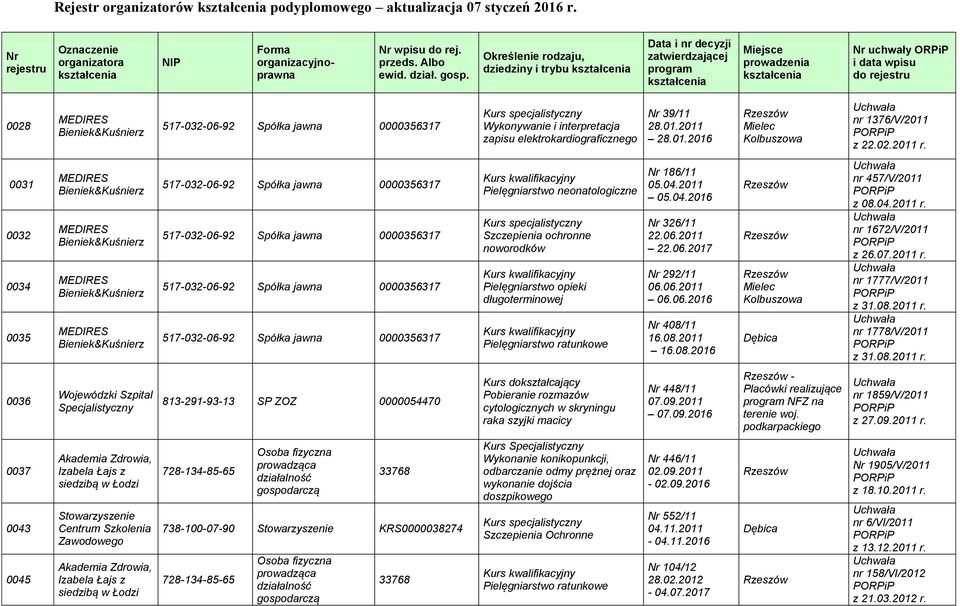 Rejestr organizatorów kształcenia podyplomowego – aktualizacja 07 styczeń 2016 r.

| Nr rejestru | Oznaczenie organizatora kształcenia | NIP | Forma organizacyjno-prawna | Nr wpisu do rej. przeds. Albo ewid. dział. gosp. | Określenie rodzaju, dziedziny i trybu kształcenia | Data i nr decyzji zatwierdzającej program kształcenia | Miejsce prowadzenia kształcenia | Nr uchwały ORPiP i data wpisu do rejestru |
|---|---|---|---|---|---|---|---|---|
| 0028 | MEDIRES Bieniek&Kuśnierz | 517-032-06-92 | Spółka jawna | 0000356317 | Kurs specjalistyczny Wykonywanie i interpretacja zapisu elektrokardiograficznego | Nr 39/11 28.01.2011 – 28.01.2016 | Rzeszów Mielec Kolbuszowa | Uchwała nr 1376/V/2011 PORPiP z 22.02.2011 r. |
| 0031 | MEDIRES Bieniek&Kuśnierz | 517-032-06-92 | Spółka jawna | 0000356317 | Kurs kwalifikacyjny Pielęgniarstwo neonatologiczne | Nr 186/11 05.04.2011 – 05.04.2016 | Rzeszów | Uchwała nr 457/V/2011 PORPiP z 08.04.2011 r. |
| 0032 | MEDIRES Bieniek&Kuśnierz | 517-032-06-92 | Spółka jawna | 0000356317 | Kurs specjalistyczny Szczepienia ochronne noworodków | Nr 326/11 22.06.2011 – 22.06.2017 | Rzeszów | Uchwała nr 1672/V/2011 PORPiP z 26.07.2011 r. |
| 0034 | MEDIRES Bieniek&Kuśnierz | 517-032-06-92 | Spółka jawna | 0000356317 | Kurs kwalifikacyjny Pielęgniarstwo opieki długoterminowej | Nr 292/11 06.06.2011 – 06.06.2016 | Rzeszów Mielec Kolbuszowa | Uchwała nr 1777/V/2011 PORPiP z 31.08.2011 r. |
| 0035 | MEDIRES Bieniek&Kuśnierz | 517-032-06-92 | Spółka jawna | 0000356317 | Kurs kwalifikacyjny Pielęgniarstwo ratunkowe | Nr 408/11 16.08.2011 – 16.08.2016 | Dębica | Uchwała nr 1778/V/2011 PORPiP z 31.08.2011 r. |
| 0036 | Wojewódzki Szpital Specjalistyczny | 813-291-93-13 | SP ZOZ | 0000054470 | Kurs dokształcający Pobieranie rozmazów cytologicznych w skryningu raka szyjki macicy | Nr 448/11 07.09.2011 – 07.09.2016 | Rzeszów - Placówki realizujące program NFZ na terenie woj. podkarpackiego | Uchwała nr 1859/V/2011 PORPiP z 27.09.2011 r. |
| 0037 | Akademia Zdrowia, Izabela Łajs z siedzibą w Łodzi | 728-134-85-65 | Osoba fizyczna prowadząca działalność gospodarczą | 33768 | Kurs Specjalistyczny Wykonanie konikopunkcji, odbarczanie odmy prężnej oraz wykonanie dojścia doszpikowego | Nr 446/11 02.09.2011 - 02.09.2016 | Rzeszów | Uchwała Nr 1905/V/2011 PORPiP z 18.10.2011 r. |
| 0043 | Stowarzyszenie Centrum Szkolenia Zawodowego | 738-100-07-90 | Stowarzyszenie | KRS0000038274 | Kurs specjalistyczny Szczepienia Ochronne | Nr 552/11 04.11.2011 - 04.11.2016 | Dębica | Uchwała nr 6/VI/2011 PORPiP z 13.12.2011 r. |
| 0045 | Akademia Zdrowia, Izabela Łajs z siedzibą w Łodzi | 728-134-85-65 | Osoba fizyczna prowadząca działalność gospodarczą | 33768 | Kurs kwalifikacyjny Pielęgniarstwo ratunkowe | Nr 104/12 28.02.2012 - 04.07.2017 | Rzeszów | Uchwała nr 158/VI/2012 PORPiP z 21.03.2012 r. |